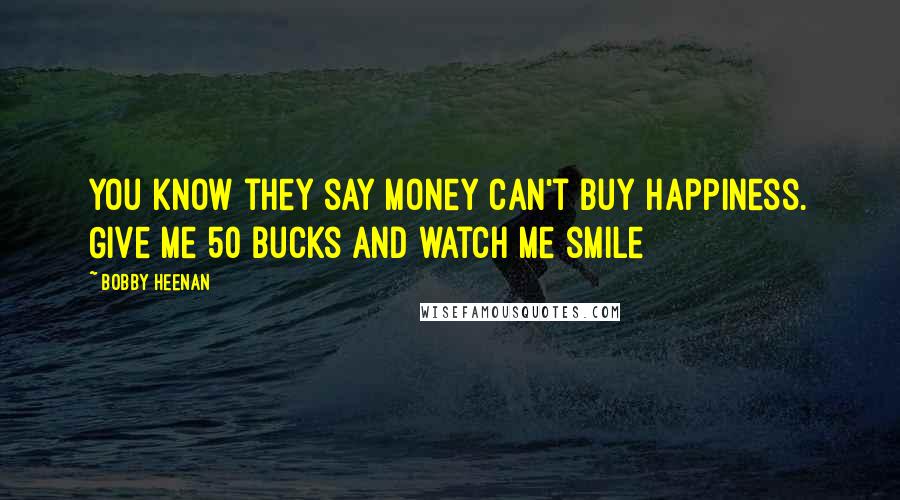 YOU KNOW THEY SAY MONEY CAN'T BUY HAPPINESS. GIVE ME 50 BUCKS AND WATCH ME SMILE

~ BOBBY HEENAN

WISEFAMOUSQUOTES.COM